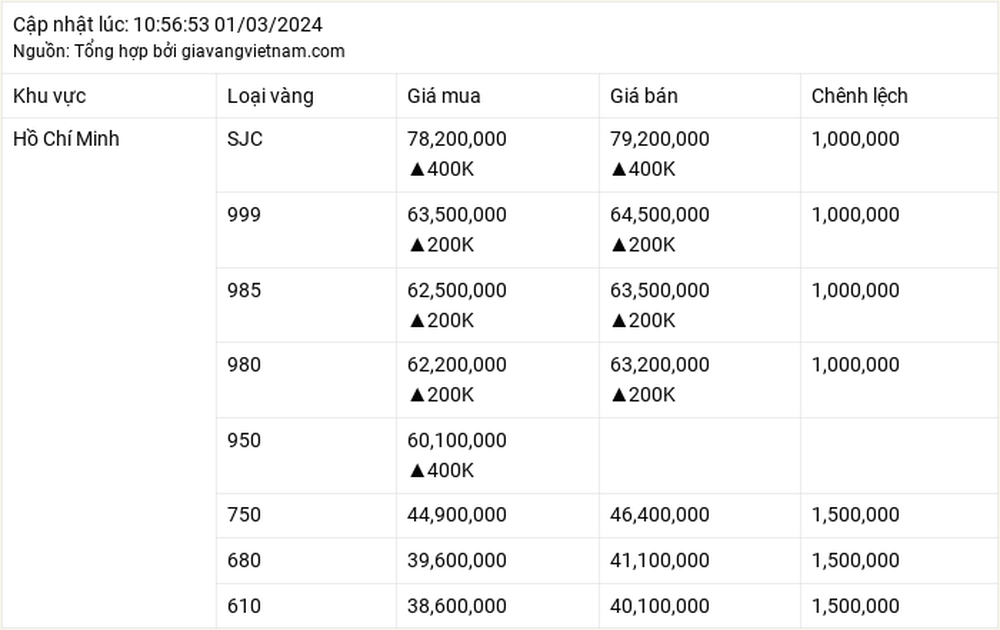 Cập nhật lúc: 10:56:53 01/03/2024
Nguồn: Tổng hợp bởi giavangvietnam.com

| Khu vực | Loại vàng | Giá mua | Giá bán | Chênh lệch |
|---|---|---|---|---|
| Hồ Chí Minh | SJC | 78,200,000 ▲400K | 79,200,000 ▲400K | 1,000,000 |
| | 999 | 63,500,000 ▲200K | 64,500,000 ▲200K | 1,000,000 |
| | 985 | 62,500,000 ▲200K | 63,500,000 ▲200K | 1,000,000 |
| | 980 | 62,200,000 ▲200K | 63,200,000 ▲200K | 1,000,000 |
| | 950 | 60,100,000 ▲400K | | |
| | 750 | 44,900,000 | 46,400,000 | 1,500,000 |
| | 680 | 39,600,000 | 41,100,000 | 1,500,000 |
| | 610 | 38,600,000 | 40,100,000 | 1,500,000 |